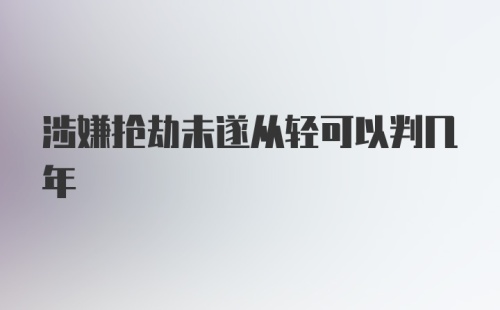 涉嫌抢劫未遂从轻可以判几年